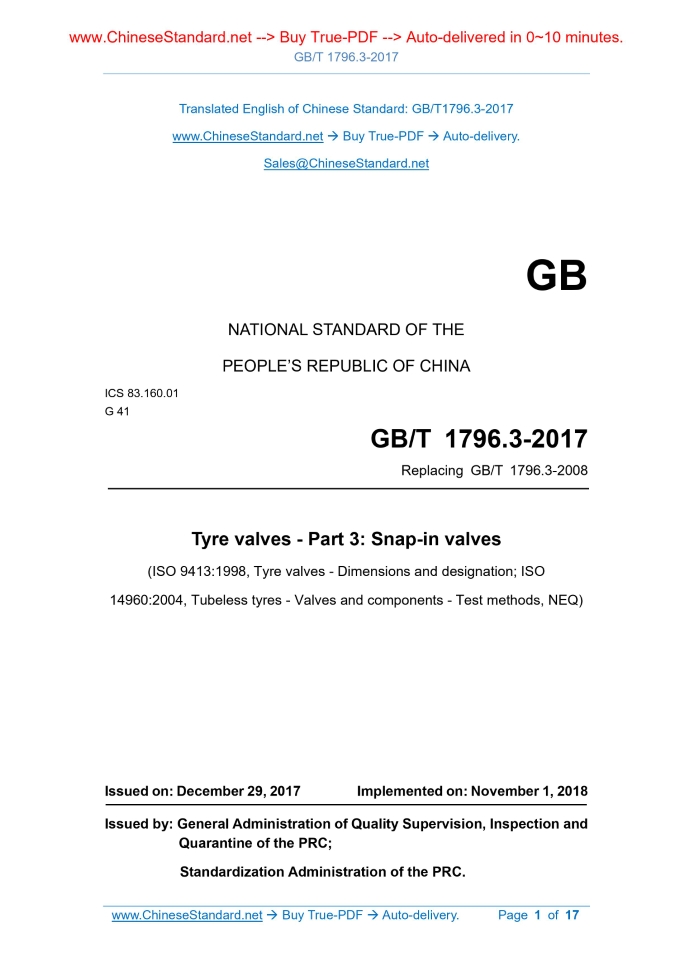 www.ChineseStandard.net --> Buy True-PDF --> Auto-delivered in 0~10 minutes.
GB/T 1796.3-2017

Translated English of Chinese Standard: GB/T1796.3-2017

www.ChineseStandard.net → Buy True-PDF → Auto-delivery.

Sales@ChineseStandard.net

GB

NATIONAL STANDARD OF THE

PEOPLE'S REPUBLIC OF CHINA

ICS 83.160.01
G 41

GB/T 1796.3-2017

Replacing GB/T 1796.3-2008

Tyre valves - Part 3: Snap-in valves

(ISO 9413:1998, Tyre valves - Dimensions and designation; ISO 14960:2004, Tubeless tyres - Valves and components - Test methods, NEQ)

Issued on: December 29, 2017 Implemented on: November 1, 2018

Issued by: General Administration of Quality Supervision, Inspection and Quarantine of the PRC;

Standardization Administration of the PRC.

www.ChineseStandard.net → Buy True-PDF → Auto-delivery. Page 1 of 17